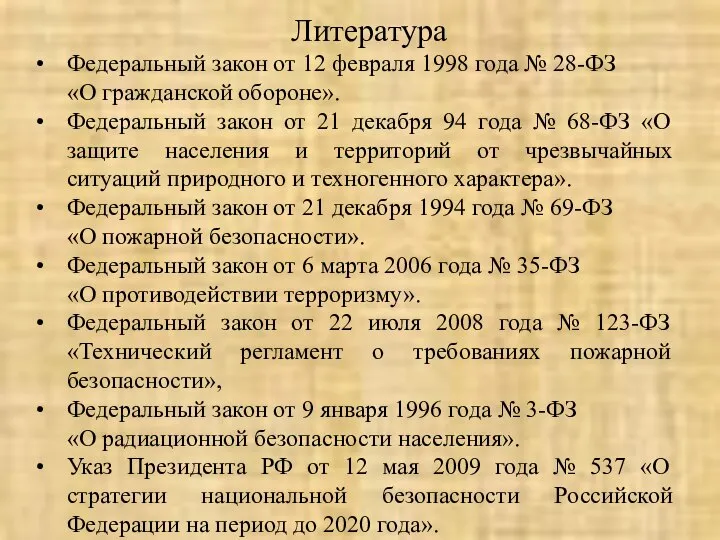 Литература

• Федеральный закон от 12 февраля 1998 года № 28-ФЗ «О гражданской обороне».
• Федеральный закон от 21 декабря 94 года № 68-ФЗ «О защите населения и территорий от чрезвычайных ситуаций природного и техногенного характера».
• Федеральный закон от 21 декабря 1994 года № 69-ФЗ «О пожарной безопасности».
• Федеральный закон от 6 марта 2006 года № 35-ФЗ «О противодействии терроризму».
• Федеральный закон от 22 июля 2008 года № 123-ФЗ «Технический регламент о требованиях пожарной безопасности»,
• Федеральный закон от 9 января 1996 года № 3-ФЗ «О радиационной безопасности населения».
• Указ Президента РФ от 12 мая 2009 года № 537 «О стратегии национальной безопасности Российской Федерации на период до 2020 года».